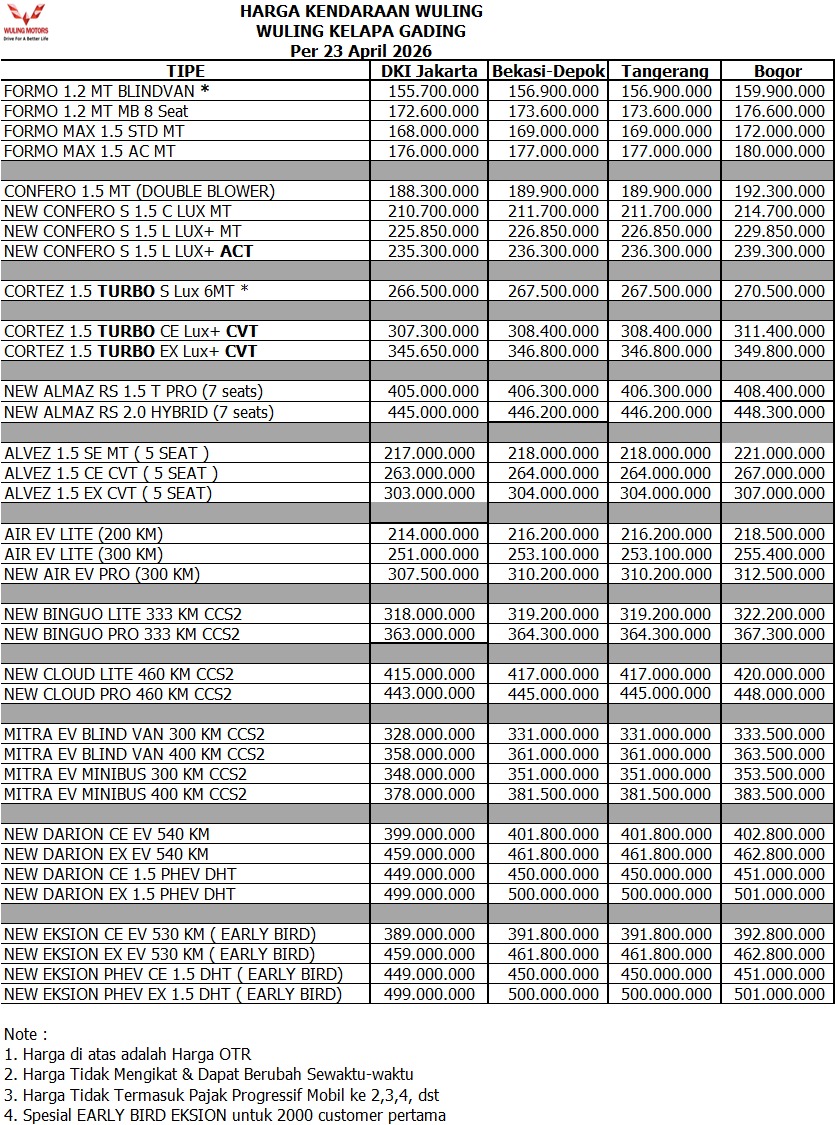 WULING MOTORS
Drive For A Better Life

HARGA KENDARAAN WULING
WULING KELAPA GADING
Per 23 April 2026

| TIPE | DKI Jakarta | Bekasi-Depok | Tangerang | Bogor |
|---|---|---|---|---|
| FORMO 1.2 MT BLINDVAN * | 155.700.000 | 156.900.000 | 156.900.000 | 159.900.000 |
| FORMO 1.2 MT MB 8 Seat | 172.600.000 | 173.600.000 | 173.600.000 | 176.600.000 |
| FORMO MAX 1.5 STD MT | 168.000.000 | 169.000.000 | 169.000.000 | 172.000.000 |
| FORMO MAX 1.5 AC MT | 176.000.000 | 177.000.000 | 177.000.000 | 180.000.000 |
| | | | | |
| CONFERO 1.5 MT (DOUBLE BLOWER) | 188.300.000 | 189.900.000 | 189.900.000 | 192.300.000 |
| NEW CONFERO S 1.5 C LUX MT | 210.700.000 | 211.700.000 | 211.700.000 | 214.700.000 |
| NEW CONFERO S 1.5 L LUX+ MT | 225.850.000 | 226.850.000 | 226.850.000 | 229.850.000 |
| NEW CONFERO S 1.5 L LUX+ ACT | 235.300.000 | 236.300.000 | 236.300.000 | 239.300.000 |
| | | | | |
| CORTEZ 1.5 TURBO S Lux 6MT * | 266.500.000 | 267.500.000 | 267.500.000 | 270.500.000 |
| | | | | |
| CORTEZ 1.5 TURBO CE Lux+ CVT | 307.300.000 | 308.400.000 | 308.400.000 | 311.400.000 |
| CORTEZ 1.5 TURBO EX Lux+ CVT | 345.650.000 | 346.800.000 | 346.800.000 | 349.800.000 |
| | | | | |
| NEW ALMAZ RS 1.5 T PRO (7 seats) | 405.000.000 | 406.300.000 | 406.300.000 | 408.400.000 |
| NEW ALMAZ RS 2.0 HYBRID (7 seats) | 445.000.000 | 446.200.000 | 446.200.000 | 448.300.000 |
| | | | | |
| ALVEZ 1.5 SE MT ( 5 SEAT ) | 217.000.000 | 218.000.000 | 218.000.000 | 221.000.000 |
| ALVEZ 1.5 CE CVT ( 5 SEAT ) | 263.000.000 | 264.000.000 | 264.000.000 | 267.000.000 |
| ALVEZ 1.5 EX CVT ( 5 SEAT) | 303.000.000 | 304.000.000 | 304.000.000 | 307.000.000 |
| | | | | |
| AIR EV LITE (200 KM) | 214.000.000 | 216.200.000 | 216.200.000 | 218.500.000 |
| AIR EV LITE (300 KM) | 251.000.000 | 253.100.000 | 253.100.000 | 255.400.000 |
| NEW AIR EV PRO (300 KM) | 307.500.000 | 310.200.000 | 310.200.000 | 312.500.000 |
| | | | | |
| NEW BINGUO LITE 333 KM CCS2 | 318.000.000 | 319.200.000 | 319.200.000 | 322.200.000 |
| NEW BINGUO PRO 333 KM CCS2 | 363.000.000 | 364.300.000 | 364.300.000 | 367.300.000 |
| | | | | |
| NEW CLOUD LITE 460 KM CCS2 | 415.000.000 | 417.000.000 | 417.000.000 | 420.000.000 |
| NEW CLOUD PRO 460 KM CCS2 | 443.000.000 | 445.000.000 | 445.000.000 | 448.000.000 |
| | | | | |
| MITRA EV BLIND VAN 300 KM CCS2 | 328.000.000 | 331.000.000 | 331.000.000 | 333.500.000 |
| MITRA EV BLIND VAN 400 KM CCS2 | 358.000.000 | 361.000.000 | 361.000.000 | 363.500.000 |
| MITRA EV MINIBUS 300 KM CCS2 | 348.000.000 | 351.000.000 | 351.000.000 | 353.500.000 |
| MITRA EV MINIBUS 400 KM CCS2 | 378.000.000 | 381.500.000 | 381.500.000 | 383.500.000 |
| | | | | |
| NEW DARION CE EV 540 KM | 399.000.000 | 401.800.000 | 401.800.000 | 402.800.000 |
| NEW DARION EX EV 540 KM | 459.000.000 | 461.800.000 | 461.800.000 | 462.800.000 |
| NEW DARION CE 1.5 PHEV DHT | 449.000.000 | 450.000.000 | 450.000.000 | 451.000.000 |
| NEW DARION EX 1.5 PHEV DHT | 499.000.000 | 500.000.000 | 500.000.000 | 501.000.000 |
| | | | | |
| NEW EKSION CE EV 530 KM ( EARLY BIRD) | 389.000.000 | 391.800.000 | 391.800.000 | 392.800.000 |
| NEW EKSION EX EV 530 KM ( EARLY BIRD) | 459.000.000 | 461.800.000 | 461.800.000 | 462.800.000 |
| NEW EKSION PHEV CE 1.5 DHT ( EARLY BIRD) | 449.000.000 | 450.000.000 | 450.000.000 | 451.000.000 |
| NEW EKSION PHEV EX 1.5 DHT ( EARLY BIRD) | 499.000.000 | 500.000.000 | 500.000.000 | 501.000.000 |

Note :
1. Harga di atas adalah Harga OTR
2. Harga Tidak Mengikat & Dapat Berubah Sewaktu-waktu
3. Harga Tidak Termasuk Pajak Progressif Mobil ke 2,3,4, dst
4. Spesial EARLY BIRD EKSION untuk 2000 customer pertama